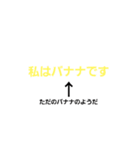 私はバナナです

↑

ただのバナナのようだ